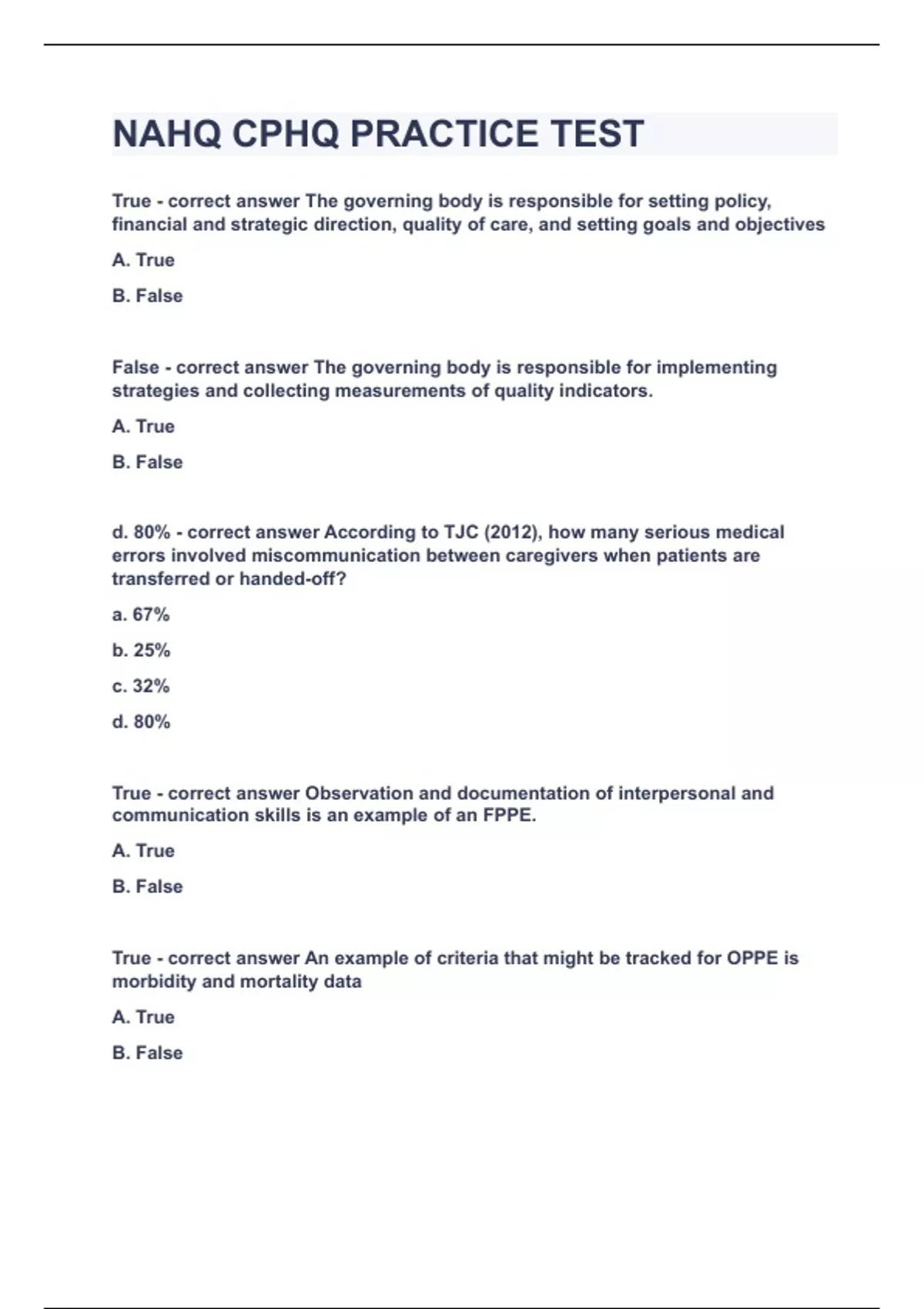 NAHQ CPHQ PRACTICE TEST

True - correct answer The governing body is responsible for setting policy, financial and strategic direction, quality of care, and setting goals and objectives

A. True

B. False

False - correct answer The governing body is responsible for implementing strategies and collecting measurements of quality indicators.

A. True

B. False

d. 80% - correct answer According to TJC (2012), how many serious medical errors involved miscommunication between caregivers when patients are transferred or handed-off?

a. 67%

b. 25%

c. 32%

d. 80%

True - correct answer Observation and documentation of interpersonal and communication skills is an example of an FPPE.

A. True

B. False

True - correct answer An example of criteria that might be tracked for OPPE is morbidity and mortality data

A. True

B. False